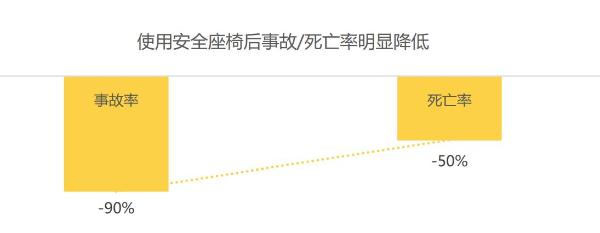 使用安全座椅后事故/死亡率明显降低

事故率

-90%

死亡率

-50%